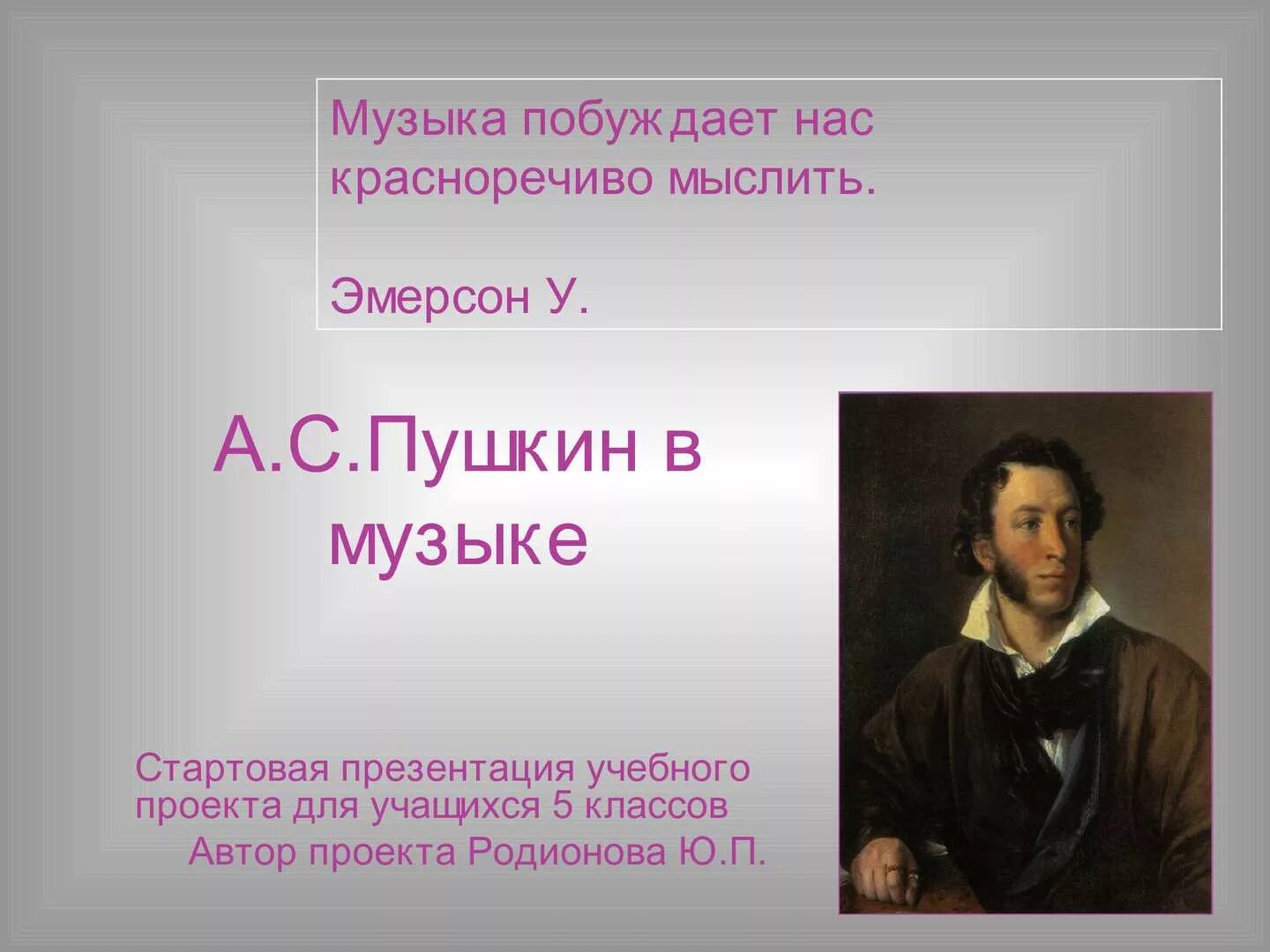 Музыка побуждает нас красноречиво мыслить.

Эмерсон У.

А.С.Пушкин в музыке

Стартовая презентация учебного проекта для учащихся 5 классов
Автор проекта Родионова Ю.П.